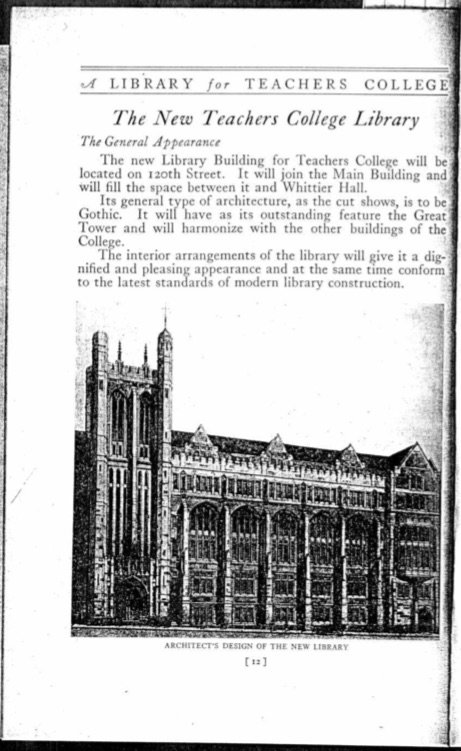 A LIBRARY for TEACHERS COLLEGE

The New Teachers College Library

The General Appearance

The new Library Building for Teachers College will be located on 120th Street. It will join the Main Building and will fill the space between it and Whittier Hall.

Its general type of architecture, as the cut shows, is to be Gothic. It will have as its outstanding feature the Great Tower and will harmonize with the other buildings of the College.

The interior arrangements of the library will give it a dignified and pleasing appearance and at the same time conform to the latest standards of modern library construction.

ARCHITECT'S DESIGN OF THE NEW LIBRARY

[12]